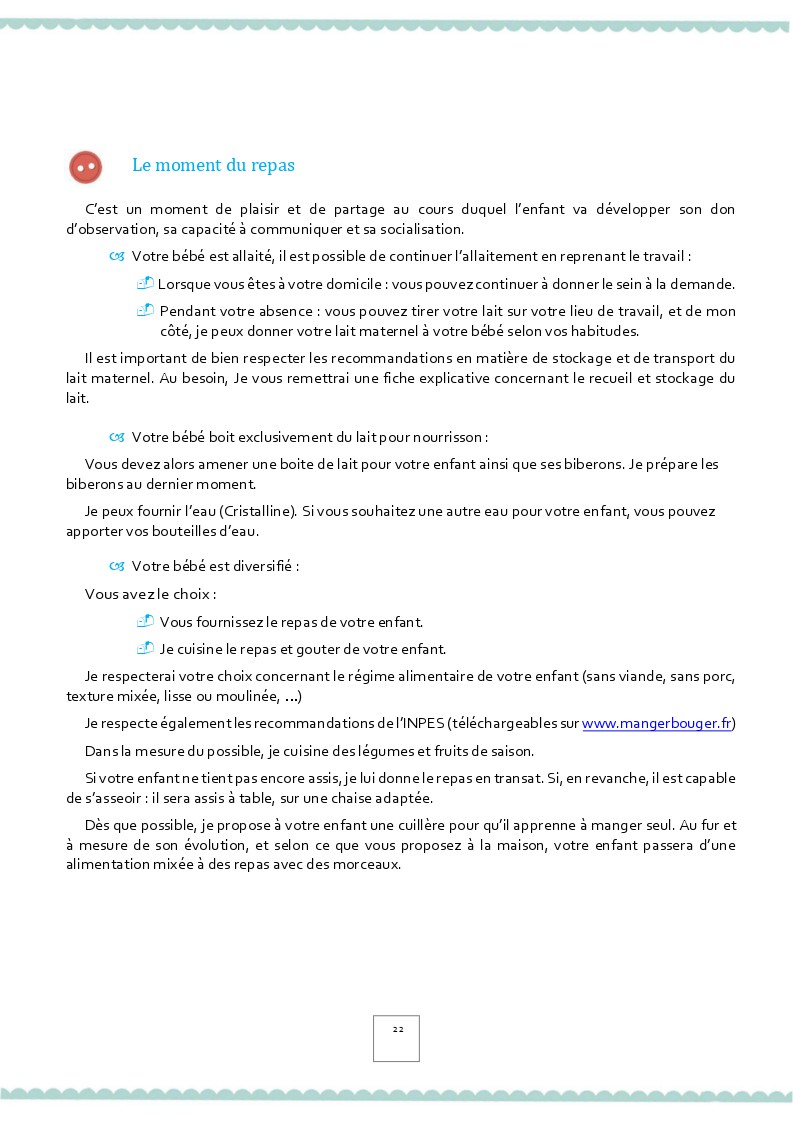 Le moment du repas

C'est un moment de plaisir et de partage au cours duquel l'enfant va développer son don d'observation, sa capacité à communiquer et sa socialisation.

Votre bébé est allaité, il est possible de continuer l'allaitement en reprenant le travail :

Lorsque vous êtes à votre domicile : vous pouvez continuer à donner le sein à la demande.

Pendant votre absence : vous pouvez tirer votre lait sur votre lieu de travail, et de mon côté, je peux donner votre lait maternel à votre bébé selon vos habitudes.

Il est important de bien respecter les recommandations en matière de stockage et de transport du lait maternel. Au besoin, Je vous remettrai une fiche explicative concernant le recueil et stockage du lait.

Votre bébé boit exclusivement du lait pour nourrisson :

Vous devez alors amener une boite de lait pour votre enfant ainsi que ses biberons. Je prépare les biberons au dernier moment.

Je peux fournir l'eau (Cristalline). Si vous souhaitez une autre eau pour votre enfant, vous pouvez apporter vos bouteilles d'eau.

Votre bébé est diversifié :

Vous avez le choix :

Vous fournissez le repas de votre enfant.

Je cuisine le repas et gouter de votre enfant.

Je respecterai votre choix concernant le régime alimentaire de votre enfant (sans viande, sans porc, texture mixée, lisse ou moulinée, ...)

Je respecte également les recommandations de l'INPES (téléchargeables sur www.mangerbouger.fr)

Dans la mesure du possible, je cuisine des légumes et fruits de saison.

Si votre enfant ne tient pas encore assis, je lui donne le repas en transat. Si, en revanche, il est capable de s'asseoir : il sera assis à table, sur une chaise adaptée.

Dès que possible, je propose à votre enfant une cuillère pour qu'il apprenne à manger seul. Au fur et à mesure de son évolution, et selon ce que vous proposez à la maison, votre enfant passera d'une alimentation mixée à des repas avec des morceaux.

22